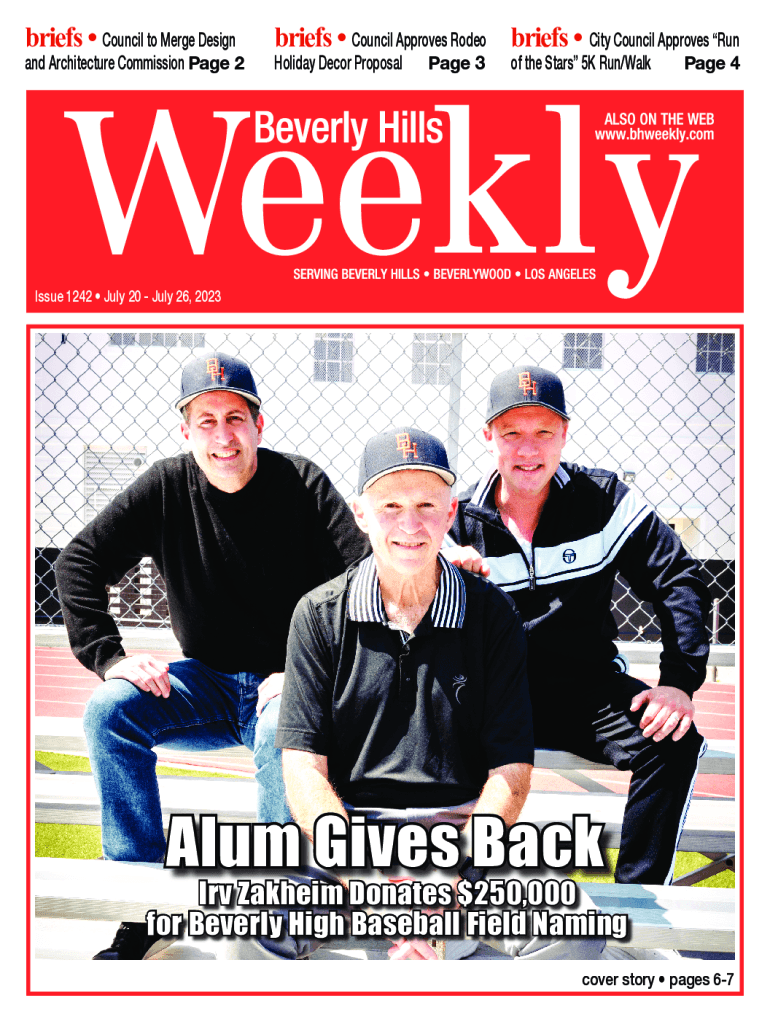 briefs • Council to Merge Design and Architecture Commission Page 2

briefs • Council Approves Rodeo Holiday Decor Proposal Page 3

briefs • City Council Approves "Run of the Stars" 5K Run/Walk Page 4

Beverly Hills Weekly

ALSO ON THE WEB
www.bhweekly.com

SERVING BEVERLY HILLS • BEVERLYWOOD • LOS ANGELES

Issue 1242 • July 20 - July 26, 2023

Alum Gives Back

Irv Zakheim Donates $250,000 for Beverly High Baseball Field Naming

cover story • pages 6-7